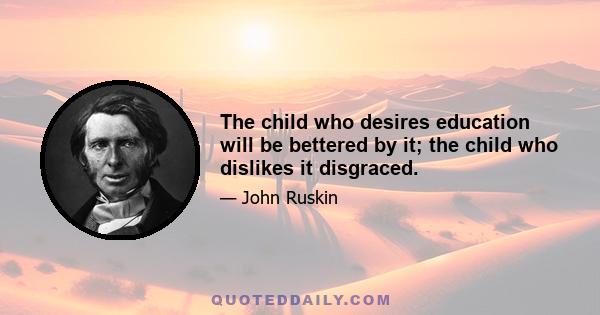 The child who desires education will be bettered by it; the child who dislikes it disgraced.

— John Ruskin

QUOTEDDAILY.COM